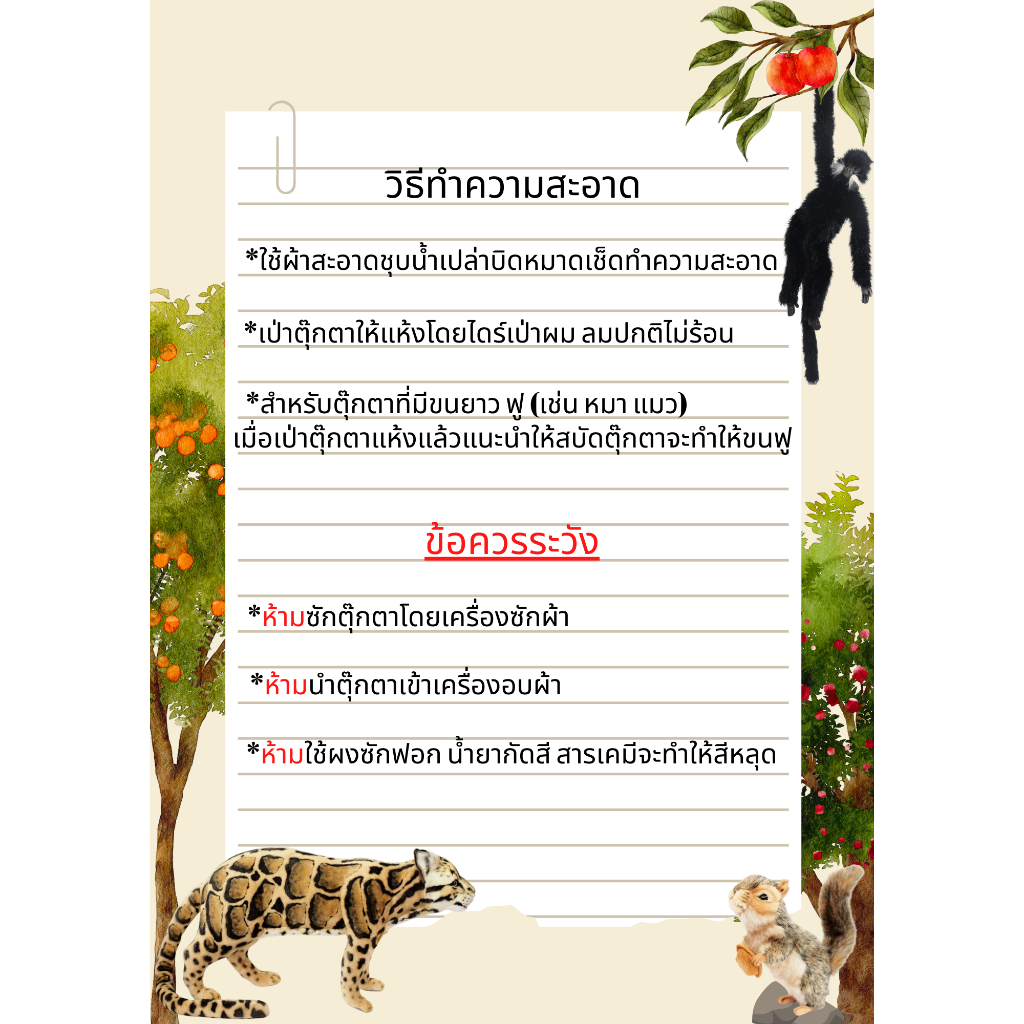 วิธีทำความสะอาด

*ใช้ผ้าสะอาดชุบน้ำเปล่าบิดหมาดเช็ดทำความสะอาด

*เป่าตุ๊กตาให้แห้งโดยไดร์เป่าผม ลมปกติไม่ร้อน

*สำหรับตุ๊กตาที่มีขนยาว ฟู (เช่น หมา แมว)
เมื่อเป่าตุ๊กตาแห้งแล้วแนะนำให้สบัดตุ๊กตาจะทำให้ขนฟู

ข้อควรระวัง

*ห้ามซักตุ๊กตาโดยเครื่องซักผ้า

*ห้ามนำตุ๊กตาเข้าเครื่องอบผ้า

*ห้ามใช้ผงซักฟอก น้ำยากัดสี สารเคมีจะทำให้สีหลุด